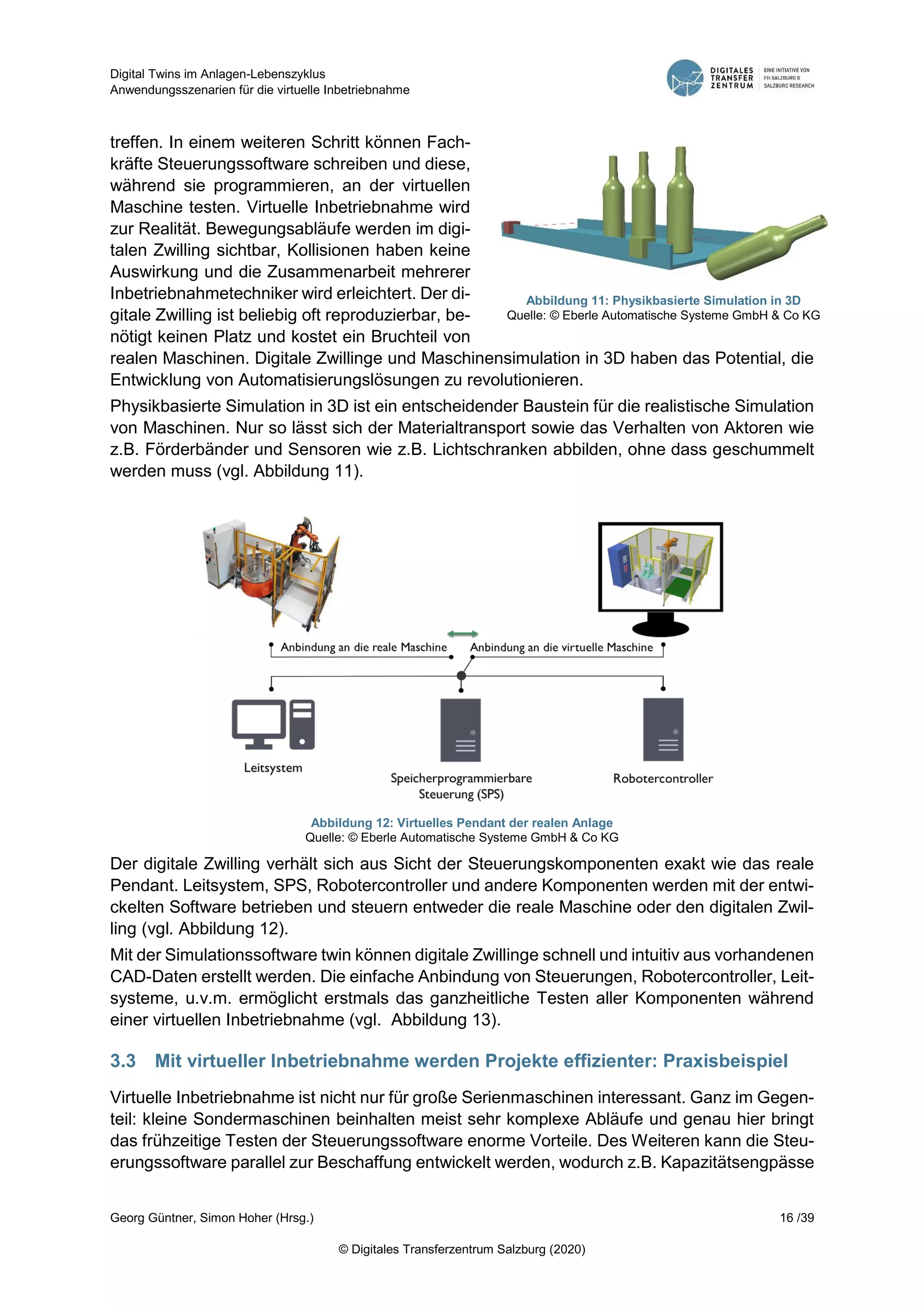 Digital Twins im Anlagen-Lebenszyklus
Anwendungsszenarien für die virtuelle Inbetriebnahme

DIGITALES TRANSFER ZENTRUM
EINE INITIATIVE VON FH SALZBURG & SALZBURG RESEARCH

treffen. In einem weiteren Schritt können Fachkräfte Steuerungssoftware schreiben und diese, während sie programmieren, an der virtuellen Maschine testen. Virtuelle Inbetriebnahme wird zur Realität. Bewegungsabläufe werden im digitalen Zwilling sichtbar, Kollisionen haben keine Auswirkung und die Zusammenarbeit mehrerer Inbetriebnahmetechniker wird erleichtert. Der digitale Zwilling ist beliebig oft reproduzierbar, benötigt keinen Platz und kostet ein Bruchteil von realen Maschinen. Digitale Zwillinge und Maschinensimulation in 3D haben das Potential, die Entwicklung von Automatisierungslösungen zu revolutionieren.

Abbildung 11: Physikbasierte Simulation in 3D
Quelle: © Eberle Automatische Systeme GmbH & Co KG

Physikbasierte Simulation in 3D ist ein entscheidender Baustein für die realistische Simulation von Maschinen. Nur so lässt sich der Materialtransport sowie das Verhalten von Aktoren wie z.B. Förderbänder und Sensoren wie z.B. Lichtschranken abbilden, ohne dass geschummelt werden muss (vgl. Abbildung 11).

Anbindung an die reale Maschine
Anbindung an die virtuelle Maschine
Leitsystem
Speicherprogrammierbare Steuerung (SPS)
Robotercontroller

Abbildung 12: Virtuelles Pendant der realen Anlage
Quelle: © Eberle Automatische Systeme GmbH & Co KG

Der digitale Zwilling verhält sich aus Sicht der Steuerungskomponenten exakt wie das reale Pendant. Leitsystem, SPS, Robotercontroller und andere Komponenten werden mit der entwickelten Software betrieben und steuern entweder die reale Maschine oder den digitalen Zwilling (vgl. Abbildung 12).

Mit der Simulationssoftware twin können digitale Zwillinge schnell und intuitiv aus vorhandenen CAD-Daten erstellt werden. Die einfache Anbindung von Steuerungen, Robotercontroller, Leitsysteme, u.v.m. ermöglicht erstmals das ganzheitliche Testen aller Komponenten während einer virtuellen Inbetriebnahme (vgl. Abbildung 13).

3.3 Mit virtueller Inbetriebnahme werden Projekte effizienter: Praxisbeispiel

Virtuelle Inbetriebnahme ist nicht nur für große Serienmaschinen interessant. Ganz im Gegenteil: kleine Sondermaschinen beinhalten meist sehr komplexe Abläufe und genau hier bringt das frühzeitige Testen der Steuerungssoftware enorme Vorteile. Des Weiteren kann die Steuerungssoftware parallel zur Beschaffung entwickelt werden, wodurch z.B. Kapazitätsengpässe

Georg Güntner, Simon Hoher (Hrsg.)
16 /39

© Digitales Transferzentrum Salzburg (2020)